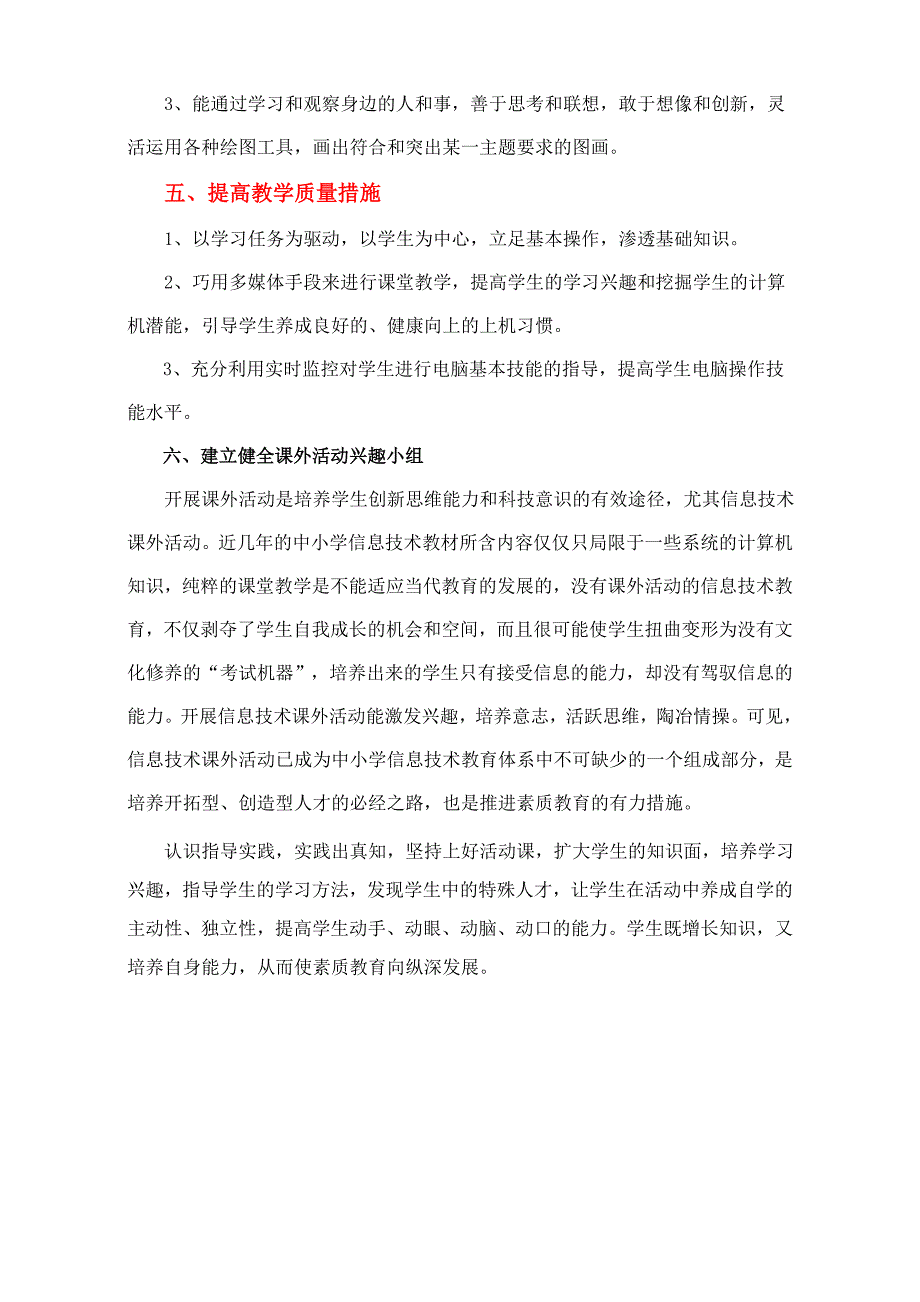 3、能通过学习和观察身边的人和事，善于思考和联想，敢于想像和创新，灵活运用各种绘图工具，画出符合和突出某一主题要求的图画。

五、提高教学质量措施

1、以学习任务为驱动，以学生为中心，立足基本操作，渗透基础知识。

2、巧用多媒体手段来进行课堂教学，提高学生的学习兴趣和挖掘学生的计算机潜能，引导学生养成良好的、健康向上的上机习惯。

3、充分利用实时监控对学生进行电脑基本技能的指导，提高学生电脑操作技能水平。

六、建立健全课外活动兴趣小组

开展课外活动是培养学生创新思维能力和科技意识的有效途径，尤其信息技术课外活动。近几年的中小学信息技术教材所含内容仅仅只局限于一些系统的计算机知识，纯粹的课堂教学是不能适应当代教育的发展的，没有课外活动的信息技术教育，不仅剥夺了学生自我成长的机会和空间，而且很可能使学生扭曲变形为没有文化修养的“考试机器”，培养出来的学生只有接受信息的能力，却没有驾驭信息的能力。开展信息技术课外活动能激发兴趣，培养意志，活跃思维，陶冶情操。可见，信息技术课外活动已成为中小学信息技术教育体系中不可缺少的一个组成部分，是培养开拓型、创造型人才的必经之路，也是推进素质教育的有力措施。

认识指导实践，实践出真知，坚持上好活动课，扩大学生的知识面，培养学习兴趣，指导学生的学习方法，发现学生中的特殊人才，让学生在活动中养成自学的主动性、独立性，提高学生动手、动眼、动脑、动口的能力。学生既增长知识，又培养自身能力，从而使素质教育向纵深发展。